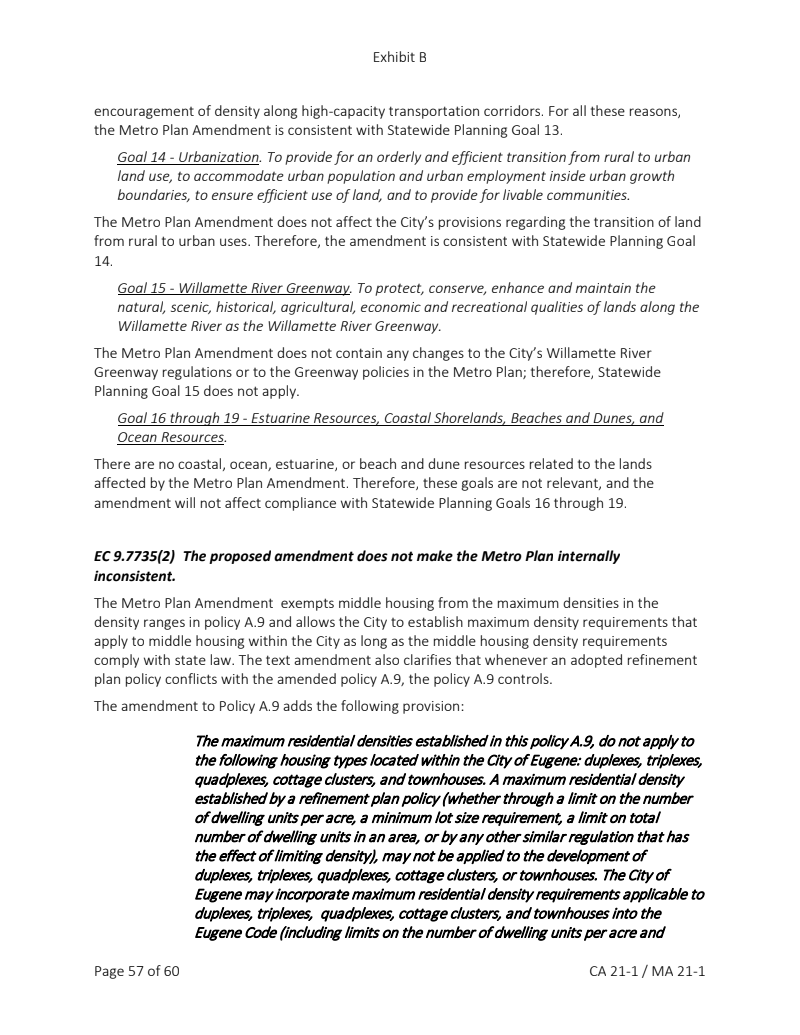 Exhibit B

encouragement of density along high-capacity transportation corridors. For all these reasons, the Metro Plan Amendment is consistent with Statewide Planning Goal 13.

Goal 14 - Urbanization. To provide for an orderly and efficient transition from rural to urban land use, to accommodate urban population and urban employment inside urban growth boundaries, to ensure efficient use of land, and to provide for livable communities.

The Metro Plan Amendment does not affect the City's provisions regarding the transition of land from rural to urban uses. Therefore, the amendment is consistent with Statewide Planning Goal 14.

Goal 15 - Willamette River Greenway. To protect, conserve, enhance and maintain the natural, scenic, historical, agricultural, economic and recreational qualities of lands along the Willamette River as the Willamette River Greenway.

The Metro Plan Amendment does not contain any changes to the City's Willamette River Greenway regulations or to the Greenway policies in the Metro Plan; therefore, Statewide Planning Goal 15 does not apply.

Goal 16 through 19 - Estuarine Resources, Coastal Shorelands, Beaches and Dunes, and Ocean Resources.

There are no coastal, ocean, estuarine, or beach and dune resources related to the lands affected by the Metro Plan Amendment. Therefore, these goals are not relevant, and the amendment will not affect compliance with Statewide Planning Goals 16 through 19.

EC 9.7735(2) The proposed amendment does not make the Metro Plan internally inconsistent.

The Metro Plan Amendment exempts middle housing from the maximum densities in the density ranges in policy A.9 and allows the City to establish maximum density requirements that apply to middle housing within the City as long as the middle housing density requirements comply with state law. The text amendment also clarifies that whenever an adopted refinement plan policy conflicts with the amended policy A.9, the policy A.9 controls.

The amendment to Policy A.9 adds the following provision:

The maximum residential densities established in this policy A.9, do not apply to the following housing types located within the City of Eugene: duplexes, triplexes, quadplexes, cottage clusters, and townhouses. A maximum residential density established by a refinement plan policy (whether through a limit on the number of dwelling units per acre, a minimum lot size requirement, a limit on total number of dwelling units in an area, or by any other similar regulation that has the effect of limiting density), may not be applied to the development of duplexes, triplexes, quadplexes, cottage clusters, or townhouses. The City of Eugene may incorporate maximum residential density requirements applicable to duplexes, triplexes, quadplexes, cottage clusters, and townhouses into the Eugene Code (including limits on the number of dwelling units per acre and

Page 57 of 60

CA 21-1 / MA 21-1